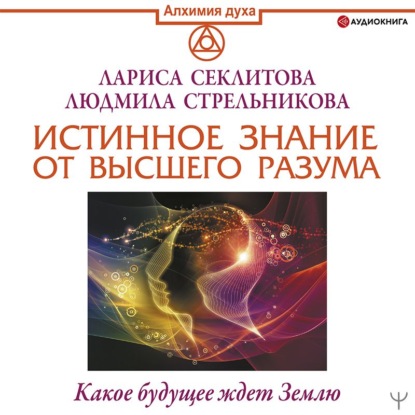 Алхимия духа

АУДИОКНИГА

ЛАРИСА СЕКЛИТОВА
ЛЮДМИЛА СТРЕЛЬНИКОВА

ИСТИННОЕ ЗНАНИЕ ОТ ВЫСШЕГО РАЗУМА

Какое будущее ждет Землю